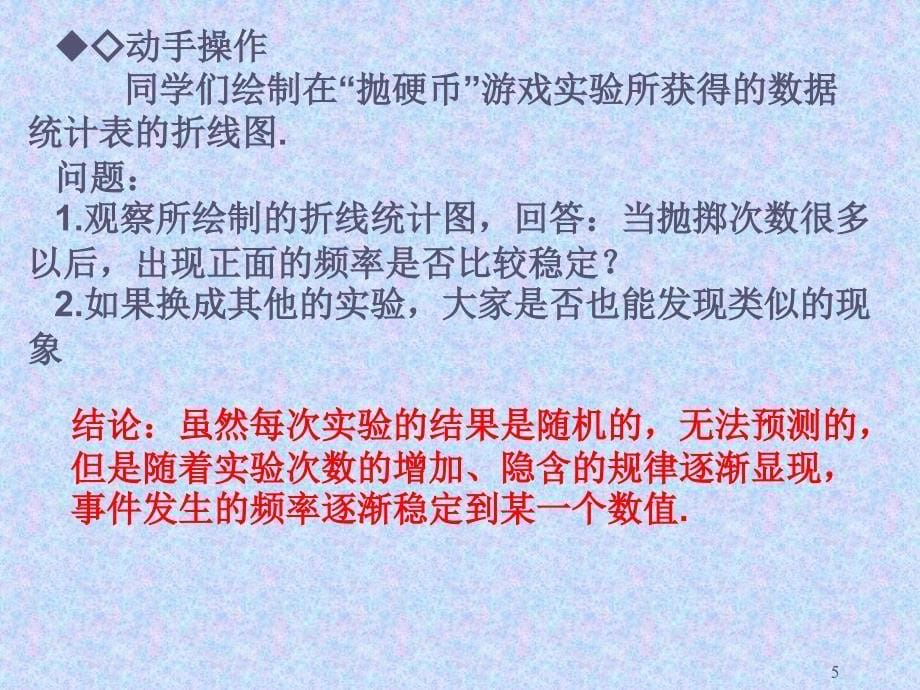 ◆◇动手操作

同学们绘制在“抛硬币”游戏实验所获得的数据统计表的折线图.

问题：

1.观察所绘制的折线统计图，回答：当抛掷次数很多以后，出现正面的频率是否比较稳定？

2.如果换成其他的实验，大家是否也能发现类似的现象

结论：虽然每次实验的结果是随机的，无法预测的，但是随着实验次数的增加、隐含的规律逐渐显现，事件发生的频率逐渐稳定到某一个数值.

5